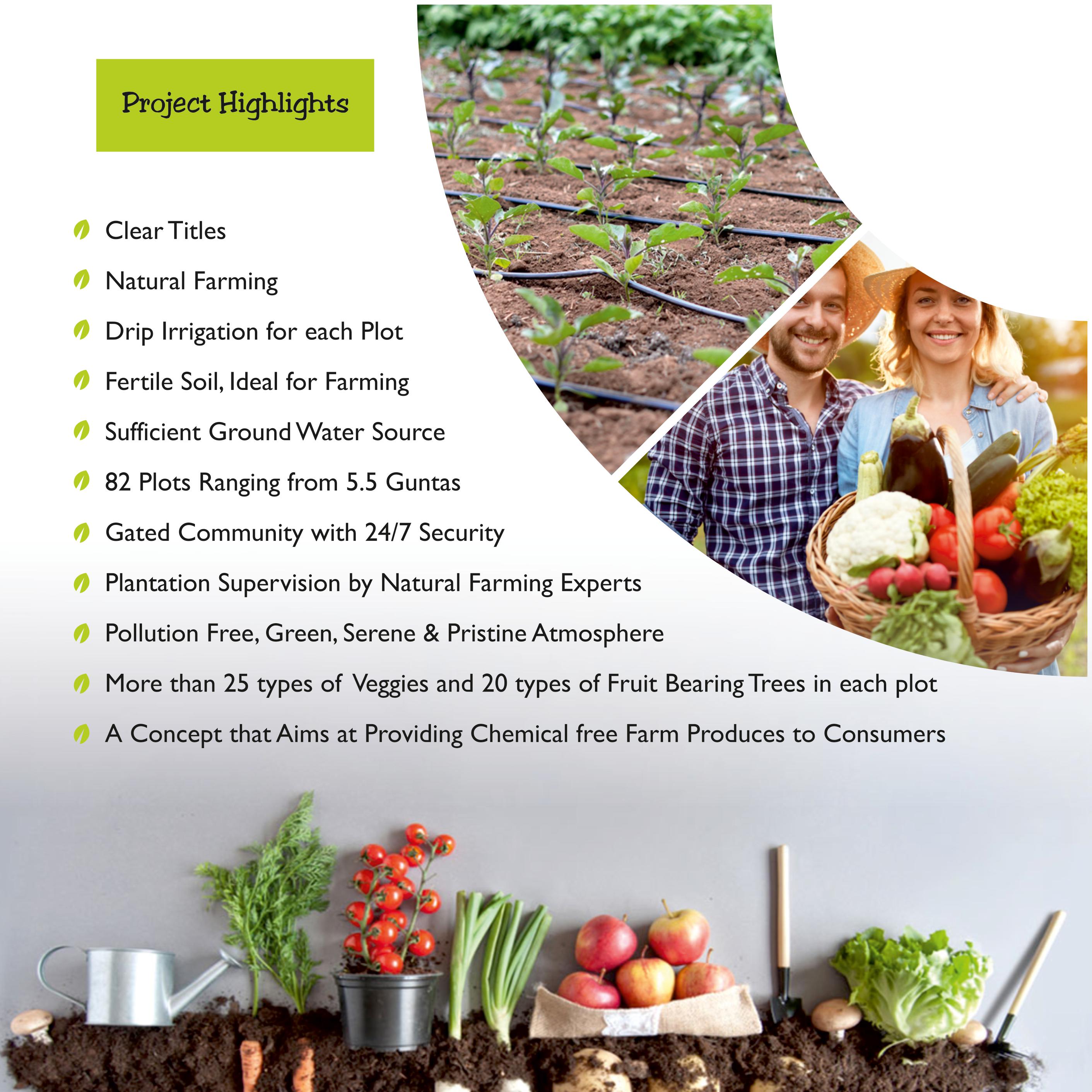 Project Highlights

Clear Titles

Natural Farming

Drip Irrigation for each Plot

Fertile Soil, Ideal for Farming

Sufficient Ground Water Source

82 Plots Ranging from 5.5 Guntas

Gated Community with 24/7 Security

Plantation Supervision by Natural Farming Experts

Pollution Free, Green, Serene & Pristine Atmosphere

More than 25 types of Veggies and 20 types of Fruit Bearing Trees in each plot

A Concept that Aims at Providing Chemical free Farm Produces to Consumers